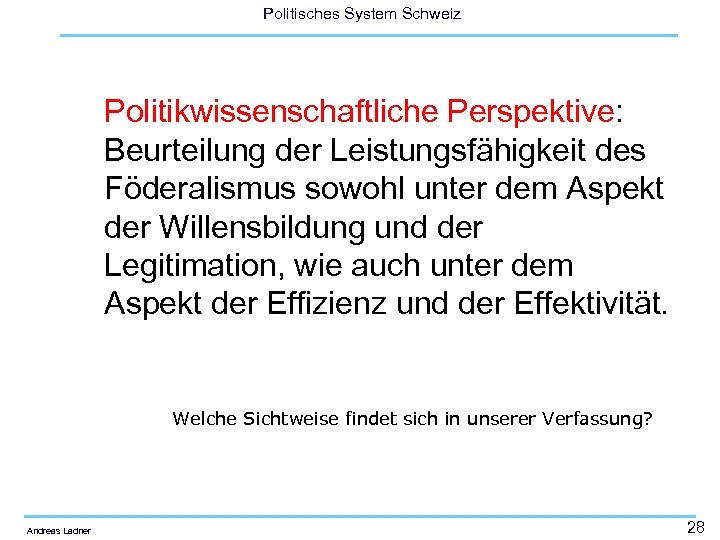 Politisches System Schweiz

Politikwissenschaftliche Perspektive: Beurteilung der Leistungsfähigkeit des Föderalismus sowohl unter dem Aspekt der Willensbildung und der Legitimation, wie auch unter dem Aspekt der Effizienz und der Effektivität.

Welche Sichtweise findet sich in unserer Verfassung?

Andreas Ladner

28